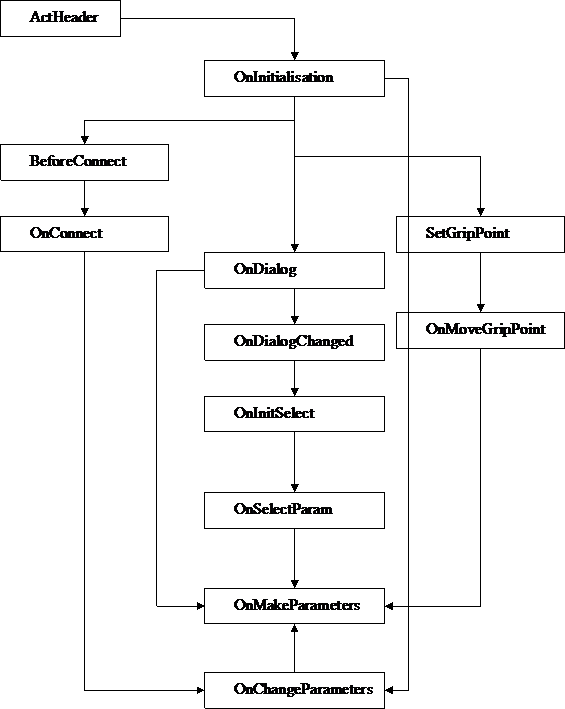 ActHeader

OnInitialisation

BeforeConnect

OnConnect

SetGripPoint

OnDialog

OnMoveGripPoint

OnDialogChanged

OnInitSelect

OnSelectParam

OnMakeParameters

OnChangeParameters